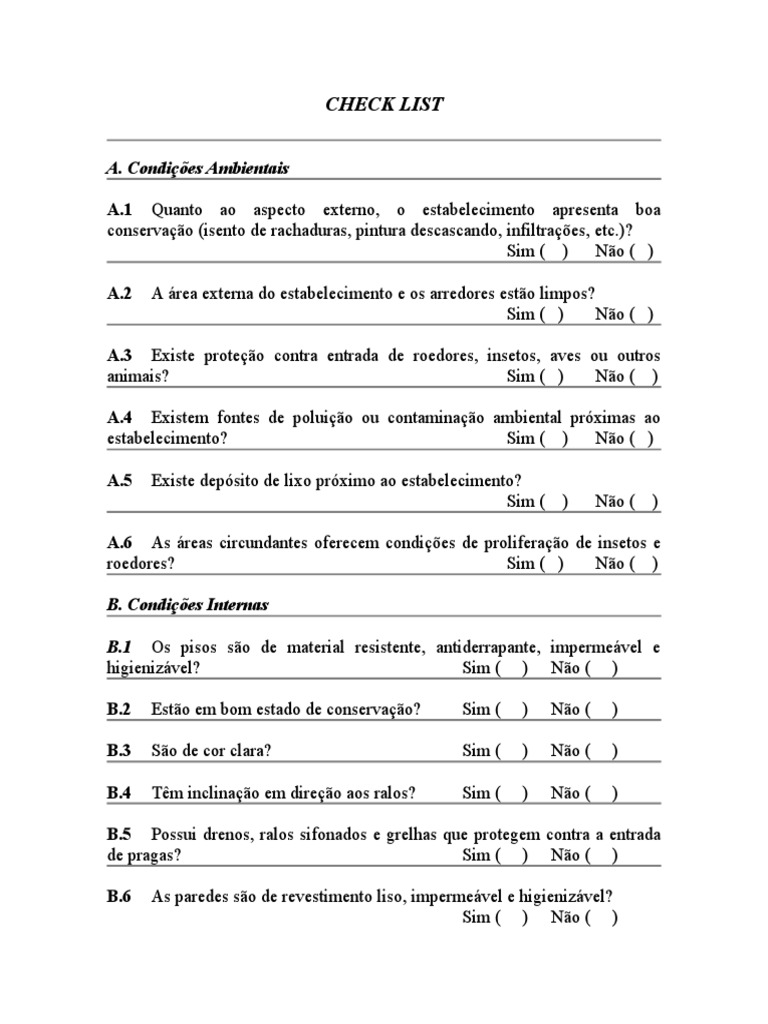 CHECK LIST

A. Condições Ambientais

A.1 Quanto ao aspecto externo, o estabelecimento apresenta boa conservação (isento de rachaduras, pintura descascando, infiltrações, etc.)?
Sim ( ) Não ( )

A.2 A área externa do estabelecimento e os arredores estão limpos?
Sim ( ) Não ( )

A.3 Existe proteção contra entrada de roedores, insetos, aves ou outros animais? Sim ( ) Não ( )

A.4 Existem fontes de poluição ou contaminação ambiental próximas ao estabelecimento? Sim ( ) Não ( )

A.5 Existe depósito de lixo próximo ao estabelecimento?
Sim ( ) Não ( )

A.6 As áreas circundantes oferecem condições de proliferação de insetos e roedores? Sim ( ) Não ( )

B. Condições Internas

B.1 Os pisos são de material resistente, antiderrapante, impermeável e higienizável? Sim ( ) Não ( )

B.2 Estão em bom estado de conservação? Sim ( ) Não ( )

B.3 São de cor clara? Sim ( ) Não ( )

B.4 Têm inclinação em direção aos ralos? Sim ( ) Não ( )

B.5 Possui drenos, ralos sifonados e grelhas que protegem contra a entrada de pragas? Sim ( ) Não ( )

B.6 As paredes são de revestimento liso, impermeável e higienizável?
Sim ( ) Não ( )